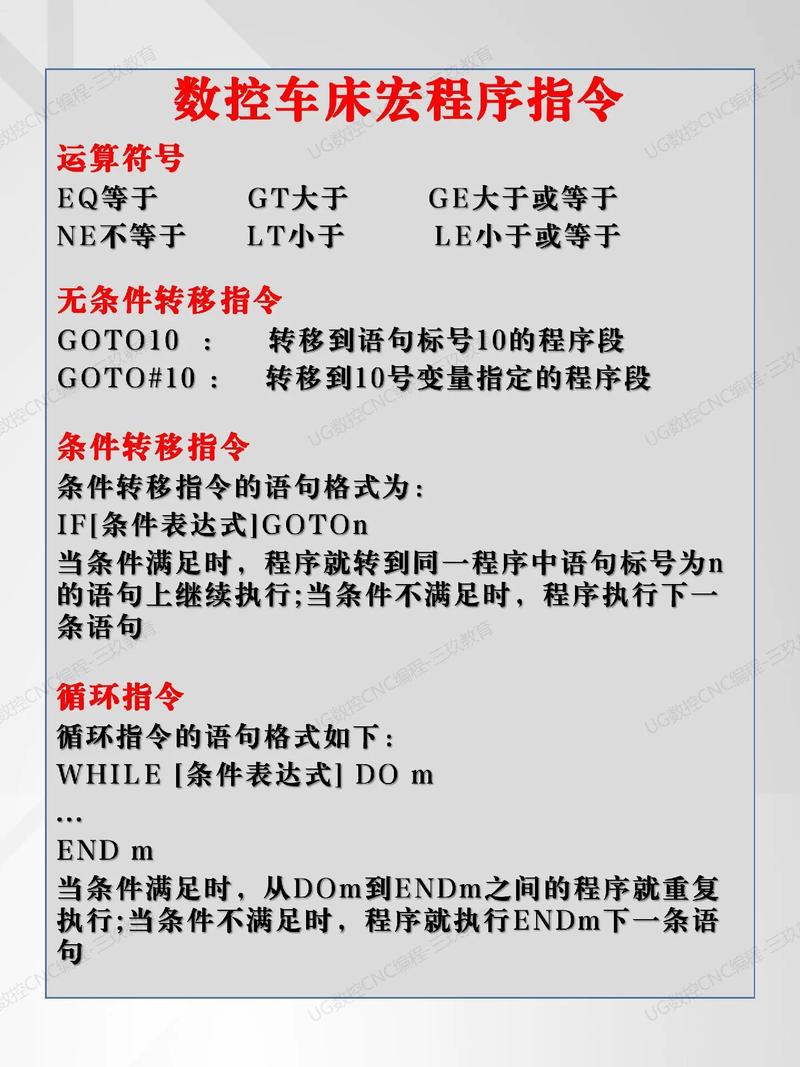 数控车床宏程序指令

运算符号
EQ等于 GT大于 GE大于或等于
NE不等于 LT小于 LE小于或等于

无条件转移指令
GOTO10 : 转移到语句标号10的程序段
GOTO#10 : 转移到10号变量指定的程序段

条件转移指令
条件转移指令的语句格式为:
IF[条件表达式]GOTOn
当条件满足时，程序就转到同一程序中语句标号为n的语句上继续执行;当条件不满足时，程序执行下一条语句

循环指令
循环指令的语句格式如下:
WHILE [条件表达式] DO m
...
END m
当条件满足时，从DOm到ENDm之间的程序就重复执行;当条件不满足时，程序就执行ENDm下一条语句

UG数控CNC编程-三玖教育